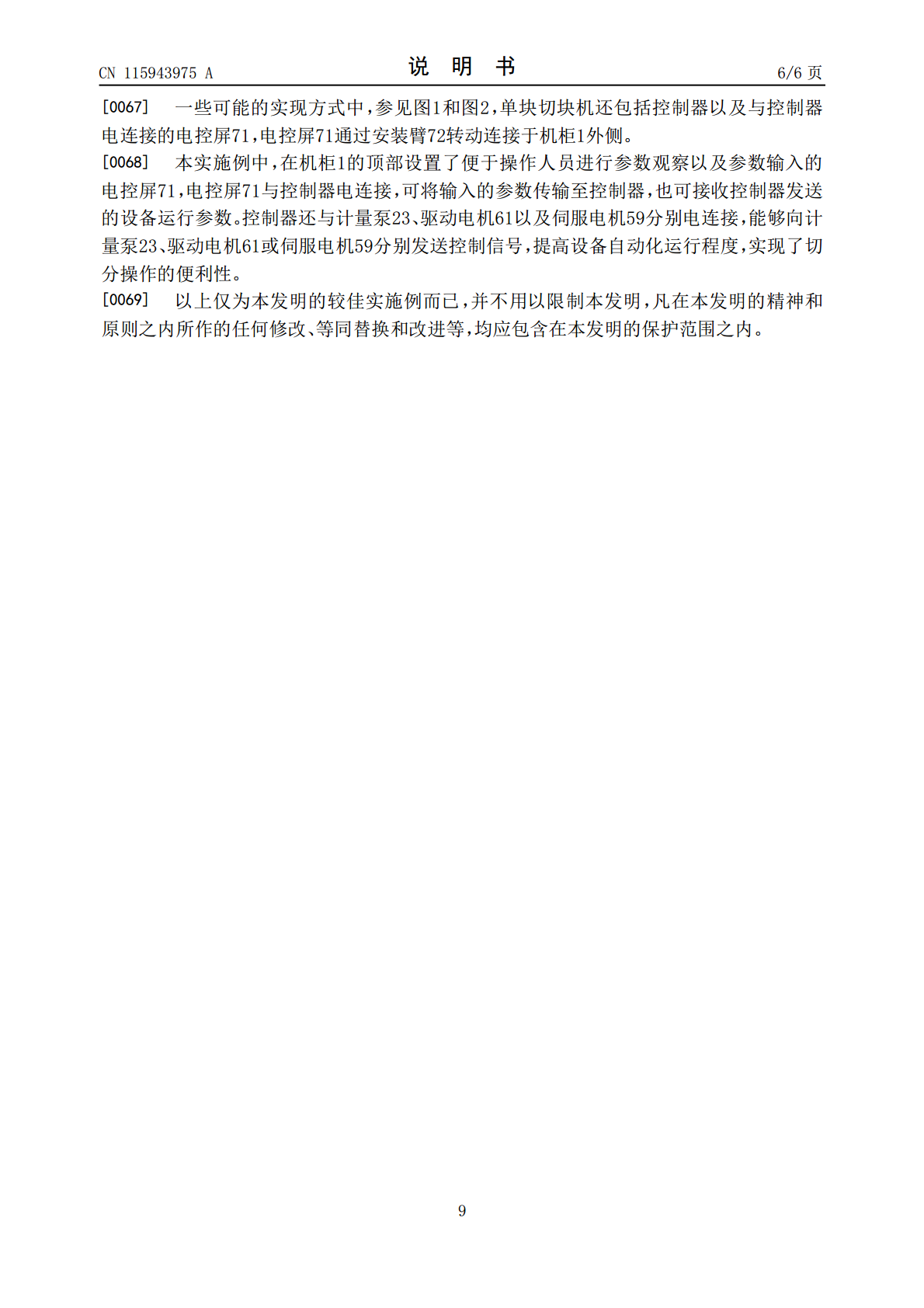 CN 115943975 A

说 明 书

6/6 页

[0067] 一些可能的实现方式中，参见图1和图2，单块切块机还包括控制器以及与控制器电连接的电控屏71，电控屏71通过安装臂72转动连接于机柜1外侧。

[0068] 本实施例中，在机柜1的顶部设置了便于操作人员进行参数观察以及参数输入的电控屏71，电控屏71与控制器电连接，可将输入的参数传输至控制器，也可接收控制器发送的设备运行参数。控制器还与计量泵23、驱动电机61以及伺服电机59分别电连接，能够向计量泵23、驱动电机61或伺服电机59分别发送控制信号，提高设备自动化运行程度，实现了切分操作的便利性。

[0069] 以上仅为本发明的较佳实施例而已，并不用以限制本发明，凡在本发明的精神和原则之内所作的任何修改、等同替换和改进等，均应包含在本发明的保护范围之内。

9